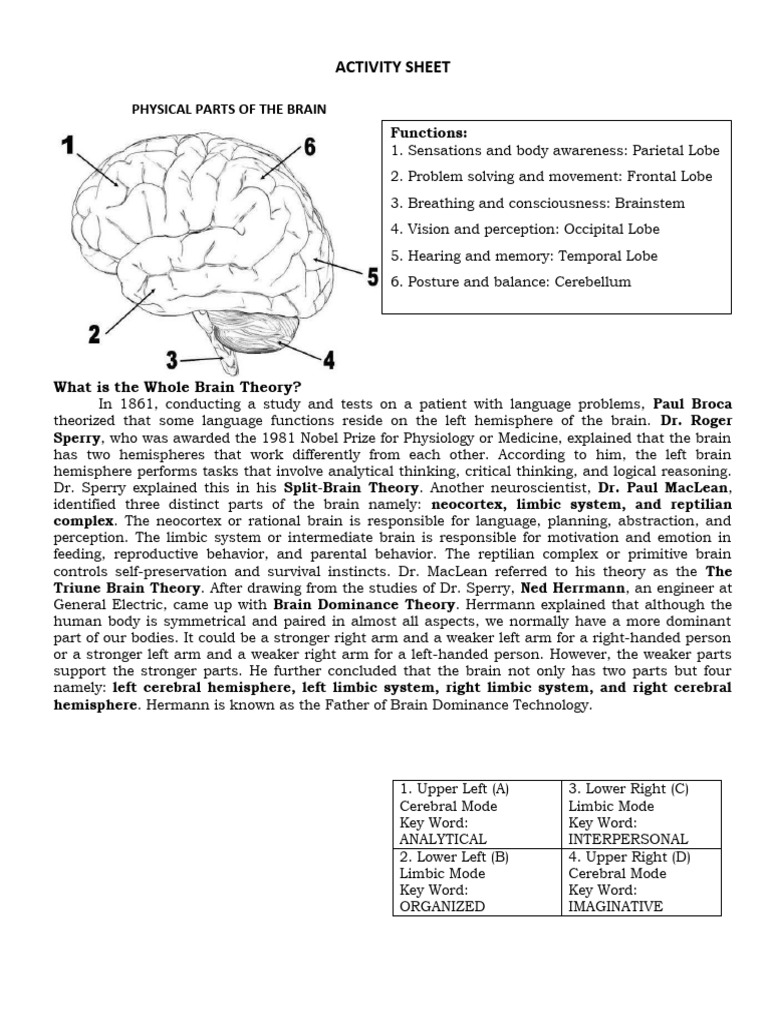 ACTIVITY SHEET

PHYSICAL PARTS OF THE BRAIN

1
6
5
2
3
4

Functions:
1. Sensations and body awareness: Parietal Lobe
2. Problem solving and movement: Frontal Lobe
3. Breathing and consciousness: Brainstem
4. Vision and perception: Occipital Lobe
5. Hearing and memory: Temporal Lobe
6. Posture and balance: Cerebellum

What is the Whole Brain Theory?
In 1861, conducting a study and tests on a patient with language problems, Paul Broca theorized that some language functions reside on the left hemisphere of the brain. Dr. Roger Sperry, who was awarded the 1981 Nobel Prize for Physiology or Medicine, explained that the brain has two hemispheres that work differently from each other. According to him, the left brain hemisphere performs tasks that involve analytical thinking, critical thinking, and logical reasoning. Dr. Sperry explained this in his Split-Brain Theory. Another neuroscientist, Dr. Paul MacLean, identified three distinct parts of the brain namely: neocortex, limbic system, and reptilian complex. The neocortex or rational brain is responsible for language, planning, abstraction, and perception. The limbic system or intermediate brain is responsible for motivation and emotion in feeding, reproductive behavior, and parental behavior. The reptilian complex or primitive brain controls self-preservation and survival instincts. Dr. MacLean referred to his theory as the The Triune Brain Theory. After drawing from the studies of Dr. Sperry, Ned Herrmann, an engineer at General Electric, came up with Brain Dominance Theory. Herrmann explained that although the human body is symmetrical and paired in almost all aspects, we normally have a more dominant part of our bodies. It could be a stronger right arm and a weaker left arm for a right-handed person or a stronger left arm and a weaker right arm for a left-handed person. However, the weaker parts support the stronger parts. He further concluded that the brain not only has two parts but four namely: left cerebral hemisphere, left limbic system, right limbic system, and right cerebral hemisphere. Hermann is known as the Father of Brain Dominance Technology.

| 1. Upper Left (A) Cerebral Mode Key Word: ANALYTICAL | 3. Lower Right (C) Limbic Mode Key Word: INTERPERSONAL |
|---|---|
| 2. Lower Left (B) Limbic Mode Key Word: ORGANIZED | 4. Upper Right (D) Cerebral Mode Key Word: IMAGINATIVE |